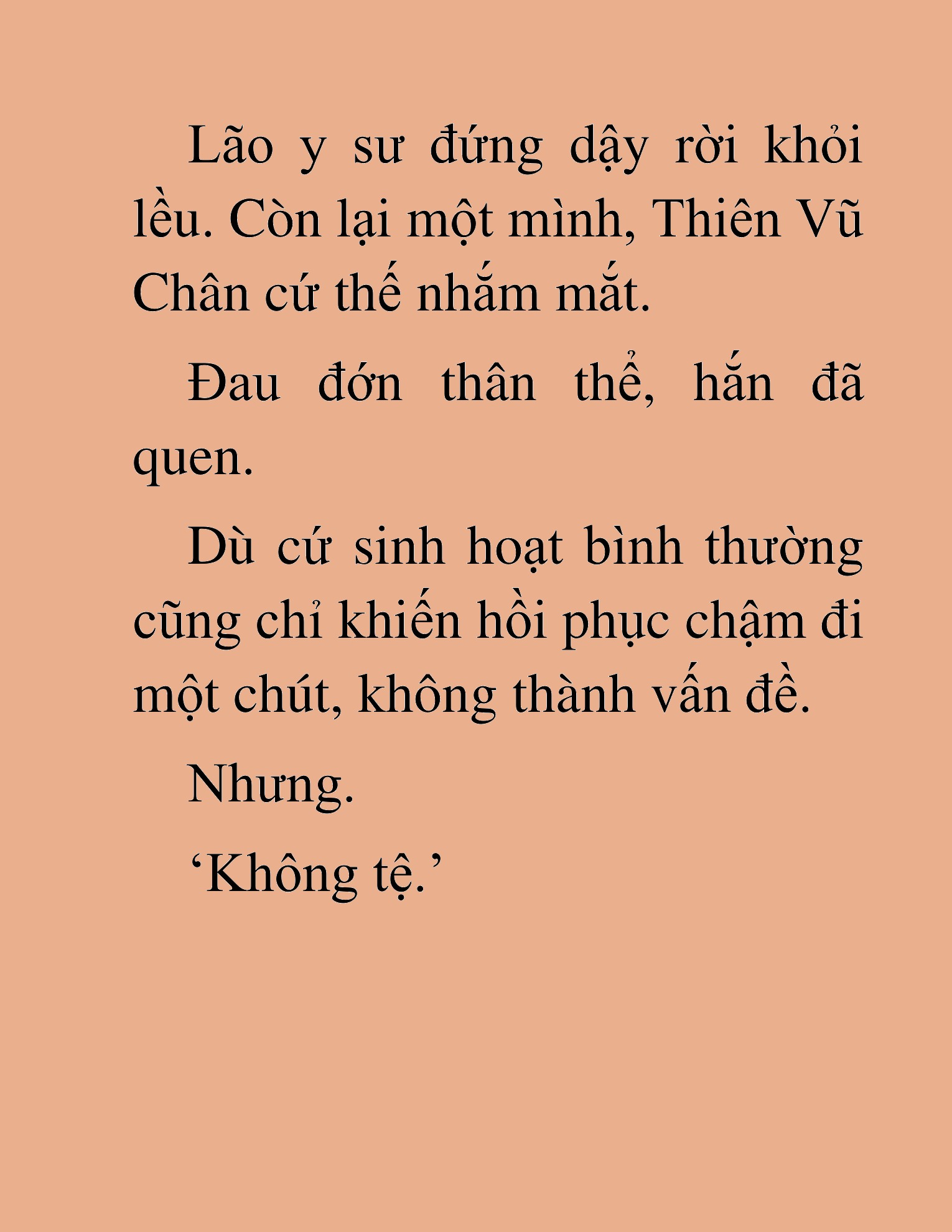 Lão y sư đứng dậy rời khỏi lều. Còn lại một mình, Thiên Vũ Chân cứ thế nhắm mắt.

Đau đớn thân thể, hắn đã quen.

Dù cứ sinh hoạt bình thường cũng chỉ khiến hồi phục chậm đi một chút, không thành vấn đề.

Nhưng.

‘Không tệ.’